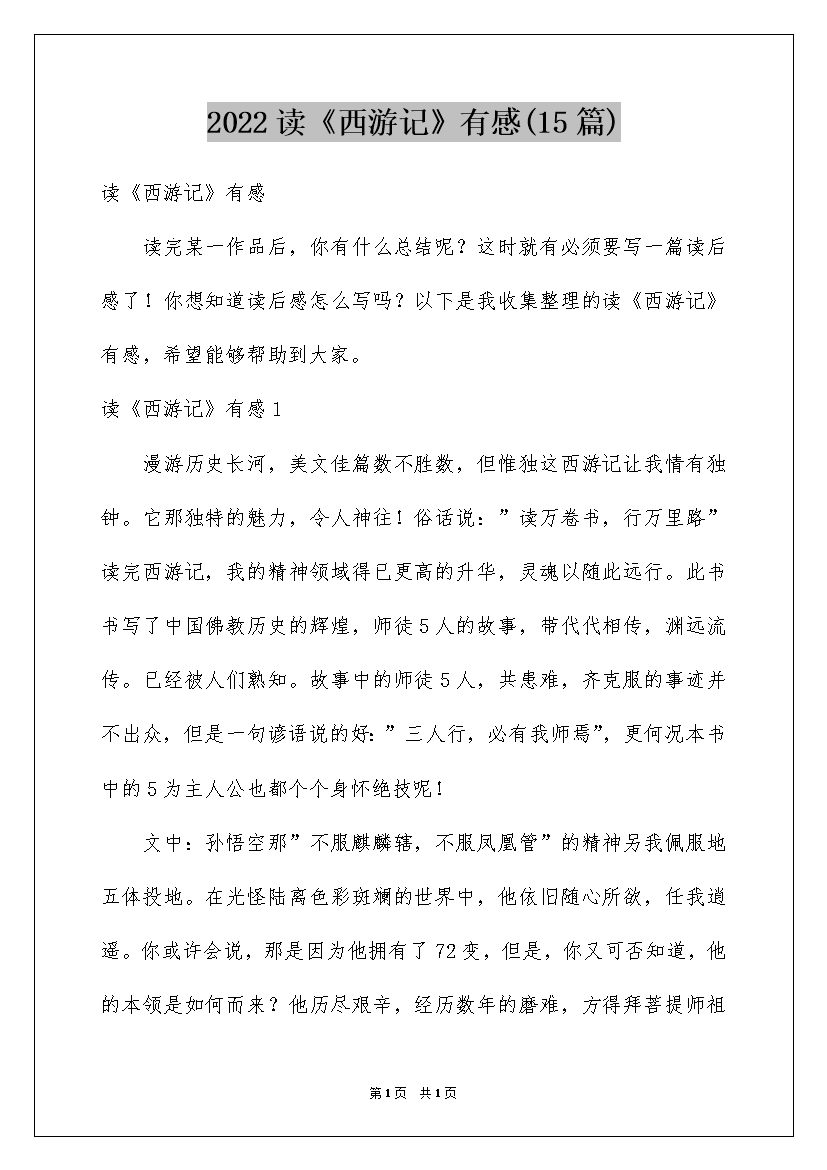 2022读《西游记》有感(15篇)

读《西游记》有感

读完某一作品后，你有什么总结呢？这时就有必须要写一篇读后感了！你想知道读后感怎么写吗？以下是我收集整理的读《西游记》有感，希望能够帮助到大家。

读《西游记》有感1

漫游历史长河，美文佳篇数不胜数，但惟独这西游记让我情有独钟。它那独特的魅力，令人神往！俗话说：”读万卷书，行万里路”读完西游记，我的精神领域得已更高的升华，灵魂以随此远行。此书书写了中国佛教历史的辉煌，师徒5人的故事，带代代相传，渊远流传。已经被人们熟知。故事中的师徒5人，共患难，齐克服的事迹并不出众，但是一句谚语说的好：”三人行，必有我师焉”，更何况本书中的5为主人公也都个个身怀绝技呢！

文中：孙悟空那”不服麒麟辖，不服凤凰管”的精神另我佩服地五体投地。在光怪陆离色彩斑斓的世界中，他依旧随心所欲，任我逍遥。你或许会说，那是因为他拥有了72变，但是，你又可否知道，他的本领是如何而来？他历尽艰辛，经历数年的磨难，方得拜菩提师祖

第1页 共1页